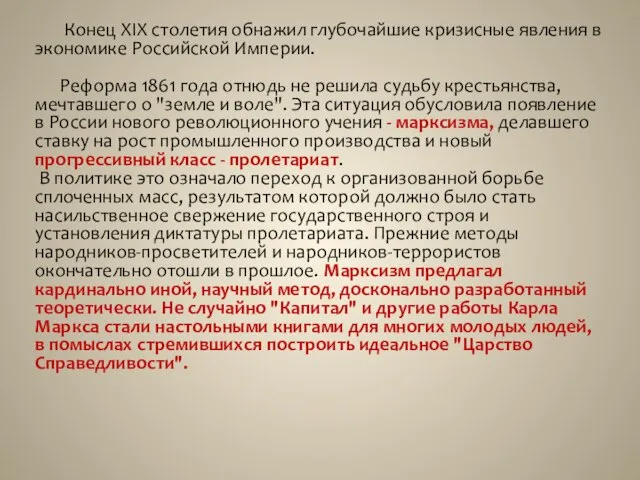 Конец XIX столетия обнажил глубочайшие кризисные явления в экономике Российской Империи.

Реформа 1861 года отнюдь не решила судьбу крестьянства, мечтавшего о "земле и воле". Эта ситуация обусловила появление в России нового революционного учения - марксизма, делавшего ставку на рост промышленного производства и новый прогрессивный класс - пролетариат.

В политике это означало переход к организованной борьбе сплоченных масс, результатом которой должно было стать насильственное свержение государственного строя и установления диктатуры пролетариата. Прежние методы народников-просветителей и народников-террористов окончательно отошли в прошлое. Марксизм предлагал кардинально иной, научный метод, досконально разработанный теоретически. Не случайно "Капитал" и другие работы Карла Маркса стали настольными книгами для многих молодых людей, в помыслах стремившихся построить идеальное "Царство Справедливости".